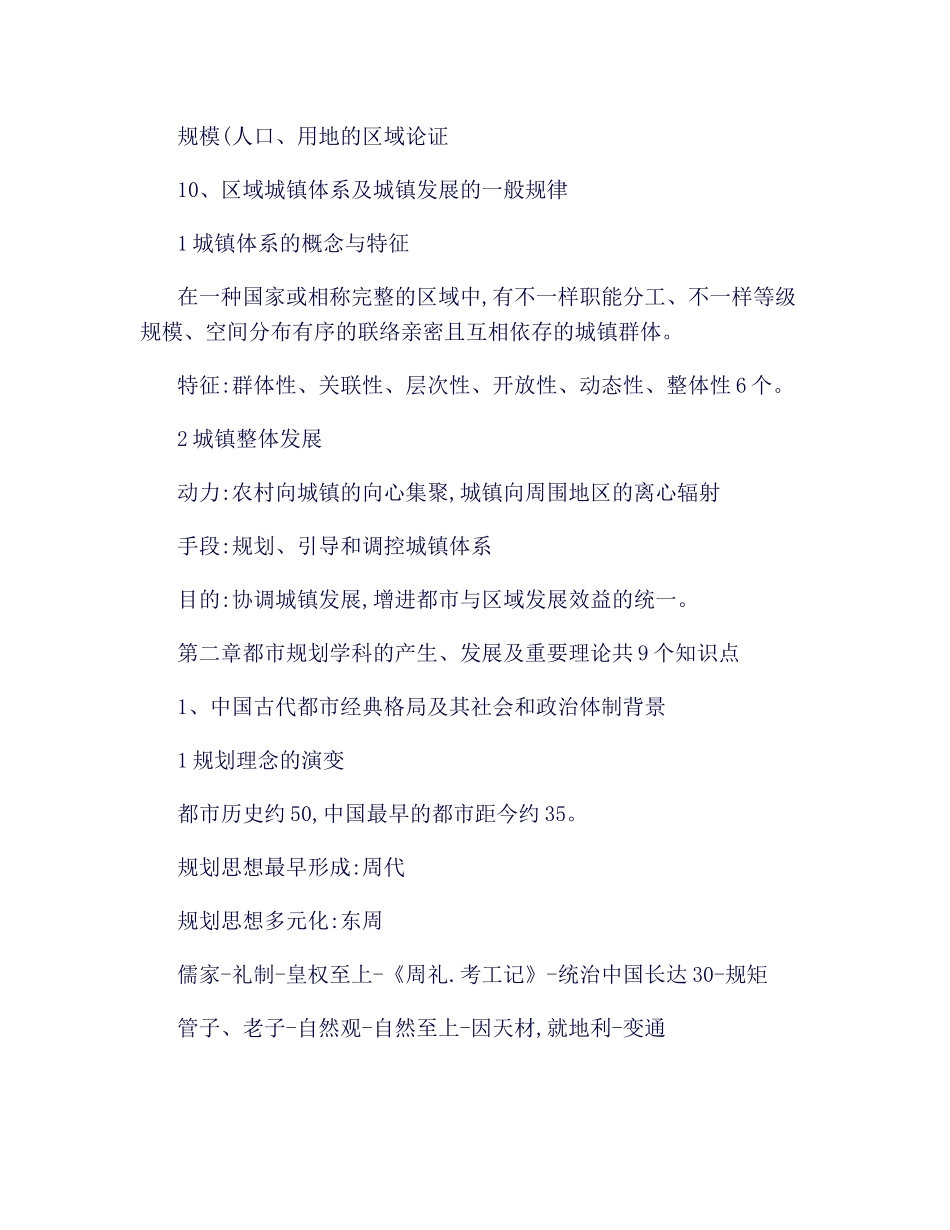 规模(人口、用地的区域论证

10、区域城镇体系及城镇发展的一般规律

1 城镇体系的概念与特征

在一种国家或相称完整的区域中,有不一样职能分工、不一样等级规模、空间分布有序的联络亲密且互相依存的城镇群体。

特征:群体性、关联性、层次性、开放性、动态性、整体性 6 个。

2 城镇整体发展

动力:农村向城镇的向心集聚,城镇向周围地区的离心辐射

手段:规划、引导和调控城镇体系

目的:协调城镇发展,增进都市与区域发展效益的统一。

第二章都市规划学科的产生、发展及重要理论共 9 个知识点

1、中国古代都市经典格局及其社会和政治体制背景

1 规划理念的演变

都市历史约 50,中国最早的都市距今约 35。

规划思想最早形成:周代

规划思想多元化:东周

儒家-礼制-皇权至上-《周礼.考工记》-统治中国长达 30-规矩

管子、老子-自然观-自然至上-因天材,就地利-变通